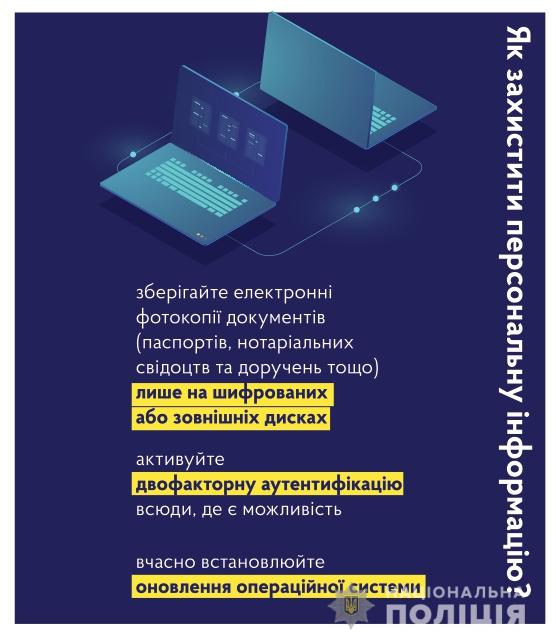 Як захистити персональну інформацію?

зберігайте електронні фотокопії документів (паспортів, нотаріальних свідоцтв та доручень тощо) лише на шифрованих або зовнішніх дисках

активуйте двофакторну аутентифікацію всюди, де є можливість

вчасно встановлюйте оновлення операційної системи

НАЦІОНАЛЬНА ПОЛІЦІЯ